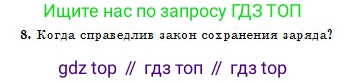 Ищите нас по запросу ГДЗ ТОП

8. Когда справедлив закон сохранения заряда?

gdz top // гдз топ // гдз top